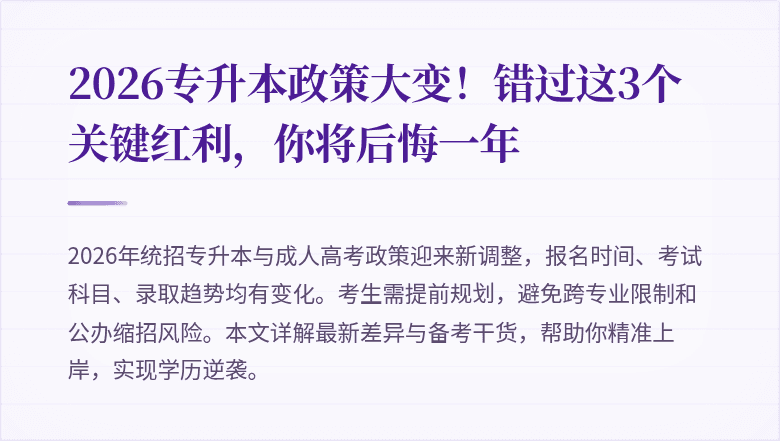 2026专升本政策大变！错过这3个关键红利，你将后悔一年

2026年统招专升本与成人高考政策迎来新调整，报名时间、考试科目、录取趋势均有变化。考生需提前规划，避免跨专业限制和公办缩招风险。本文详解最新差异与备考干货，帮助你精准上岸，实现学历逆袭。